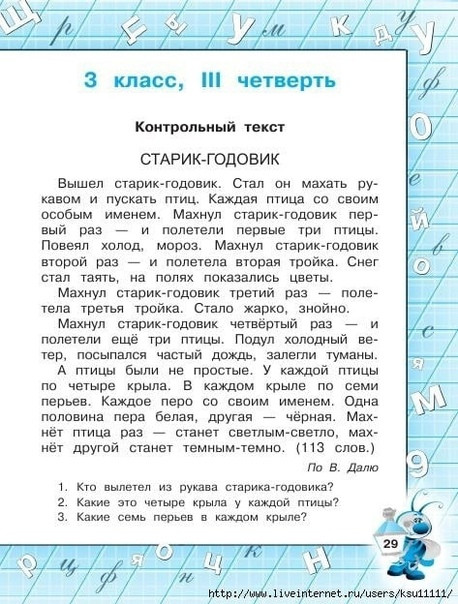 3 класс, III четверть

Контрольный текст

СТАРИК-ГОДОВИК

Вышел старик-годовик. Стал он махать рукавом и пускать птиц. Каждая птица со своим особым именем. Махнул старик-годовик первый раз — и полетели первые три птицы. Повеял холод, мороз. Махнул старик-годовик второй раз — и полетела вторая тройка. Снег стал таять, на полях показались цветы.

Махнул старик-годовик третий раз — полетела третья тройка. Стало жарко, знойно.

Махнул старик-годовик четвёртый раз — и полетели ещё три птицы. Подул холодный ветер, посыпался частый дождь, залегли туманы.

А птицы были не простые. У каждой птицы по четыре крыла. В каждом крыле по семи перьев. Каждое перо со своим именем. Одна половина пера белая, другая — чёрная. Махнёт птица раз — станет светлым-светло, махнёт другой станет темным-темно. (113 слов.)

По В. Далю

1. Кто вылетел из рукава старика-годовика?
2. Какие это четыре крыла у каждой птицы?
3. Какие семь перьев в каждом крыле?

29

http://www.liveinternet.ru/users/ksu11111/